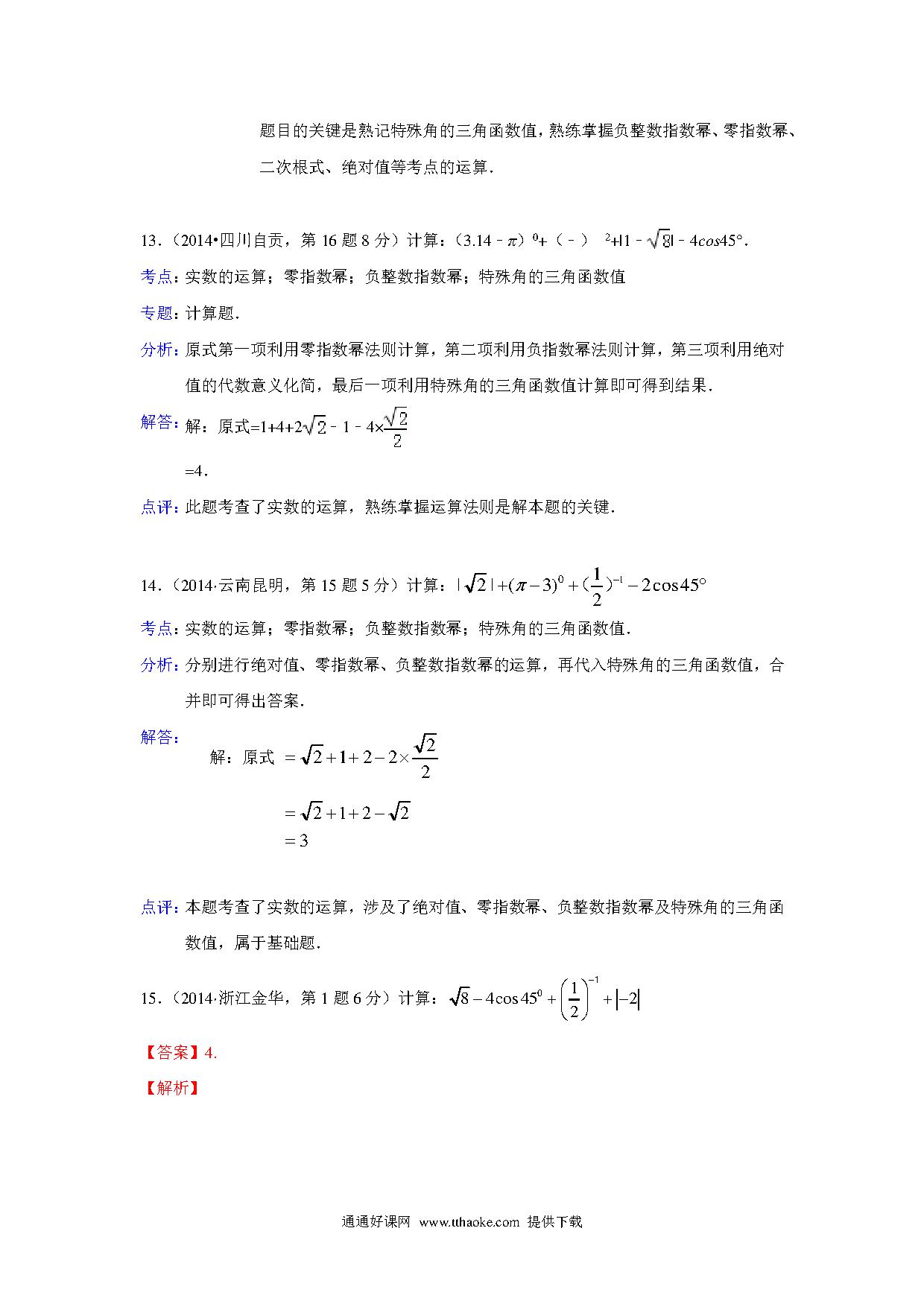 题目的关键是熟记特殊角的三角函数值，熟练掌握负整数指数幂、零指数幂、二次根式、绝对值等考点的运算．

13．（2014•四川自贡，第 16 题 8 分）计算：$(3.14-\pi)^0+(-)^{2}+|1-\sqrt{8}|-4cos45°$．

考点：实数的运算；零指数幂；负整数指数幂；特殊角的三角函数值

专题：计算题．

分析：原式第一项利用零指数幂法则计算，第二项利用负指数幂法则计算，第三项利用绝对值的代数意义化简，最后一项利用特殊角的三角函数值计算即可得到结果．

解答：解：原式$=1+4+2\sqrt{2}-1-4\times\frac{\sqrt{2}}{2}$

$=4$．

点评：此题考查了实数的运算，熟练掌握运算法则是解本题的关键．

14．（2014·云南昆明，第 15 题 5 分）计算：$|\sqrt{2}|+(\pi-3)^0+(\frac{1}{2})^{-1}-2\cos45°$

考点：实数的运算；零指数幂；负整数指数幂；特殊角的三角函数值．

分析：分别进行绝对值、零指数幂、负整数指数幂的运算，再代入特殊角的三角函数值，合并即可得出答案．

解答：
解：原式 $=\sqrt{2}+1+2-2\times\frac{\sqrt{2}}{2}$

$=\sqrt{2}+1+2-\sqrt{2}$
$=3$

点评：本题考查了实数的运算，涉及了绝对值、零指数幂、负整数指数幂及特殊角的三角函数值，属于基础题．

15．（2014·浙江金华，第 1 题 6 分）计算：$\sqrt{8}-4\cos45^0+\left(\frac{1}{2}\right)^{-1}+|-2|$

【答案】4.

【解析】

通通好课网 www.tthaoke.com 提供下载